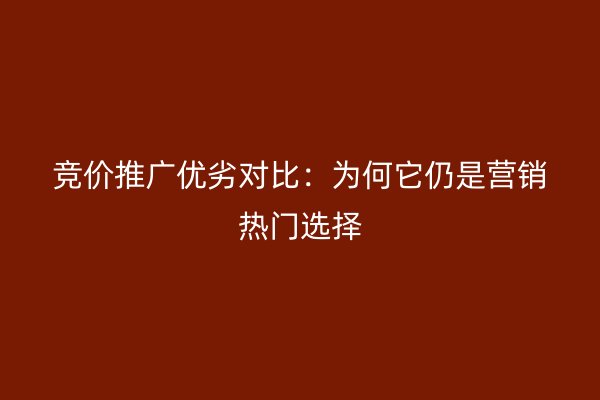 竞价推广优劣对比：为何它仍是营销热门选择